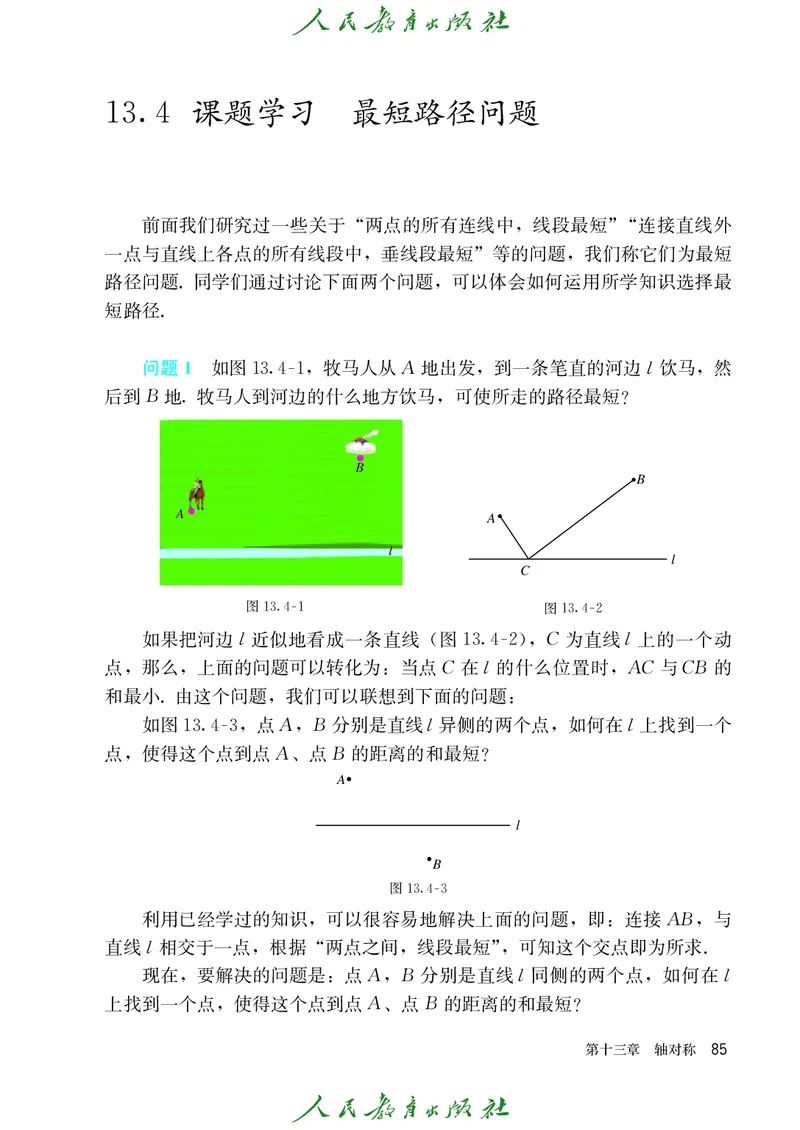 人民教育出版社

13.4 课题学习 最短路径问题

前面我们研究过一些关于“两点的所有连线中，线段最短”“连接直线外一点与直线上各点的所有线段中，垂线段最短”等的问题，我们称它们为最短路径问题. 同学们通过讨论下面两个问题，可以体会如何运用所学知识选择最短路径.

问题 1 如图 13.4-1，牧马人从 $A$ 地出发，到一条笔直的河边 $l$ 饮马，然后到 $B$ 地. 牧马人到河边的什么地方饮马，可使所走的路径最短？

B
A
l

图 13.4-1

B
A
C
l

图 13.4-2

如果把河边 $l$ 近似地看成一条直线（图 13.4-2），$C$ 为直线 $l$ 上的一个动点，那么，上面的问题可以转化为：当点 $C$ 在 $l$ 的什么位置时，$AC$ 与 $CB$ 的和最小. 由这个问题，我们可以联想到下面的问题：

如图 13.4-3，点 $A$，$B$ 分别是直线 $l$ 异侧的两个点，如何在 $l$ 上找到一个点，使得这个点到点 $A$、点 $B$ 的距离的和最短？

A
l
B

图 13.4-3

利用已经学过的知识，可以很容易地解决上面的问题，即：连接 $AB$，与直线 $l$ 相交于一点，根据“两点之间，线段最短”，可知这个交点即为所求.

现在，要解决的问题是：点 $A$，$B$ 分别是直线 $l$ 同侧的两个点，如何在 $l$ 上找到一个点，使得这个点到点 $A$、点 $B$ 的距离的和最短？

第十三章 轴对称 85

人民教育出版社